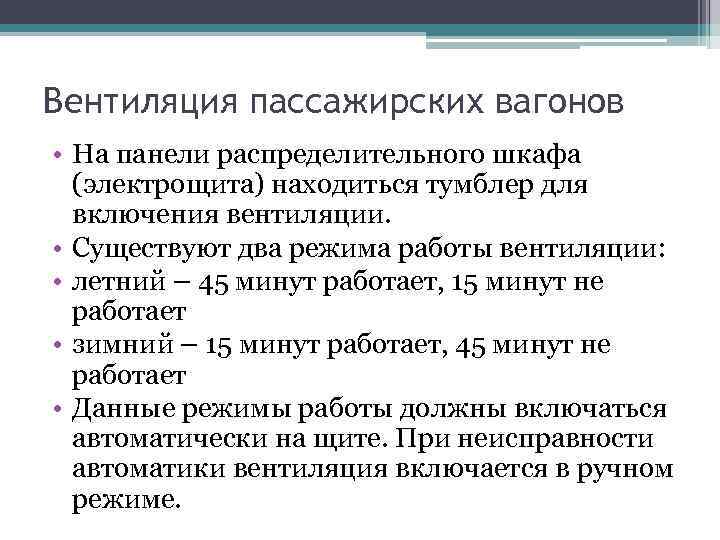 Вентиляция пассажирских вагонов

• На панели распределительного шкафа (электрощита) находиться тумблер для включения вентиляции.
• Существуют два режима работы вентиляции:
• летний – 45 минут работает, 15 минут не работает
• зимний – 15 минут работает, 45 минут не работает
• Данные режимы работы должны включаться автоматически на щите. При неисправности автоматики вентиляция включается в ручном режиме.